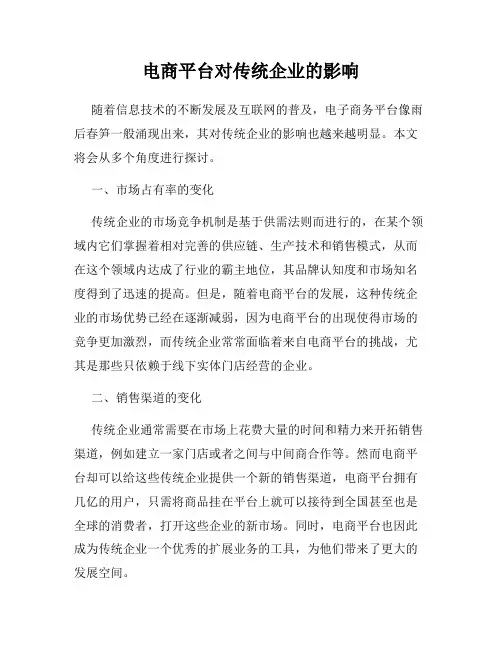 电商平台对传统企业的影响

随着信息技术的不断发展及互联网的普及，电子商务平台像雨后春笋一般涌现出来，其对传统企业的影响也越来越明显。本文将会从多个角度进行探讨。

一、市场占有率的变化

传统企业的市场竞争机制是基于供需法则而进行的，在某个领域内它们掌握着相对完善的供应链、生产技术和销售模式，从而在这个领域内达成了行业的霸主地位，其品牌认知度和市场知名度得到了迅速的提高。但是，随着电商平台的发展，这种传统企业的市场优势已经在逐渐减弱，因为电商平台的出现使得市场的竞争更加激烈，而传统企业常常面临着来自电商平台的挑战，尤其是那些只依赖于线下实体门店经营的企业。

二、销售渠道的变化

传统企业通常需要在市场上花费大量的时间和精力来开拓销售渠道，例如建立一家门店或者之间与中间商合作等。然而电商平台却可以给这些传统企业提供一个新的销售渠道，电商平台拥有几亿的用户，只需将商品挂在平台上就可以接待到全国甚至也是全球的消费者，打开这些企业的新市场。同时，电商平台也因此成为传统企业一个优秀的扩展业务的工具，为他们带来了更大的发展空间。